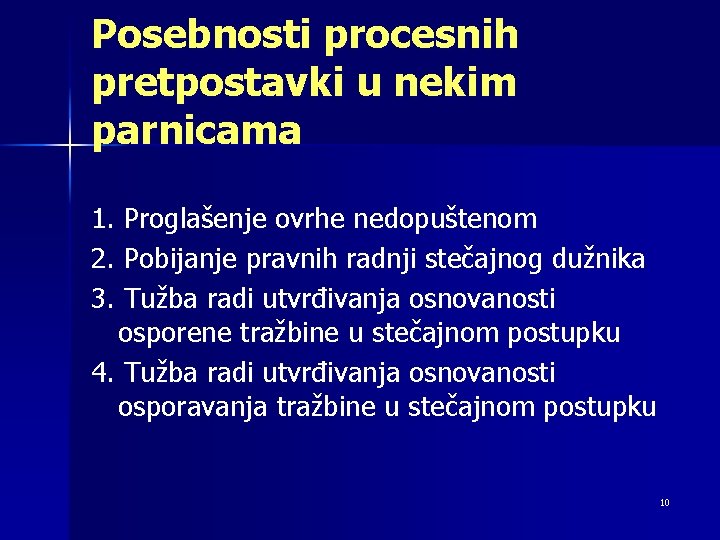 Posebnosti procesnih pretpostavki u nekim parnicama

1. Proglašenje ovrhe nedopuštenom
2. Pobijanje pravnih radnji stečajnog dužnika
3. Tužba radi utvrđivanja osnovanosti osporene tražbine u stečajnom postupku
4. Tužba radi utvrđivanja osnovanosti osporavanja tražbine u stečajnom postupku

10